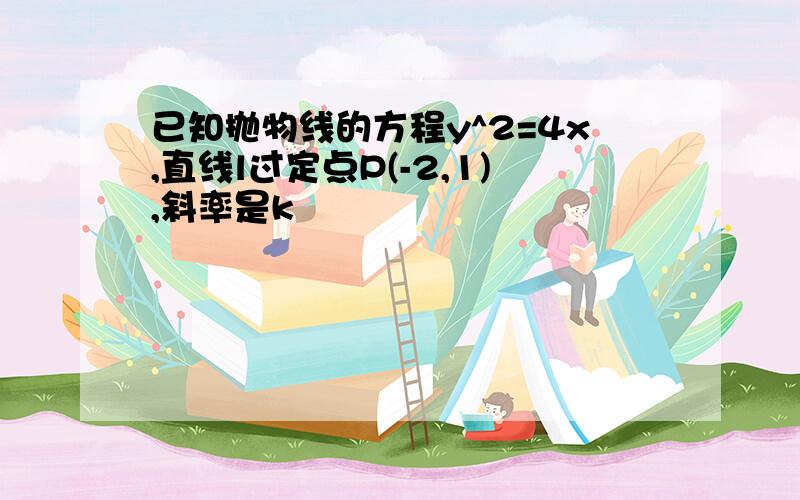 已知抛物线的方程y^2=4x,直线l过定点P(-2,1),斜率是k